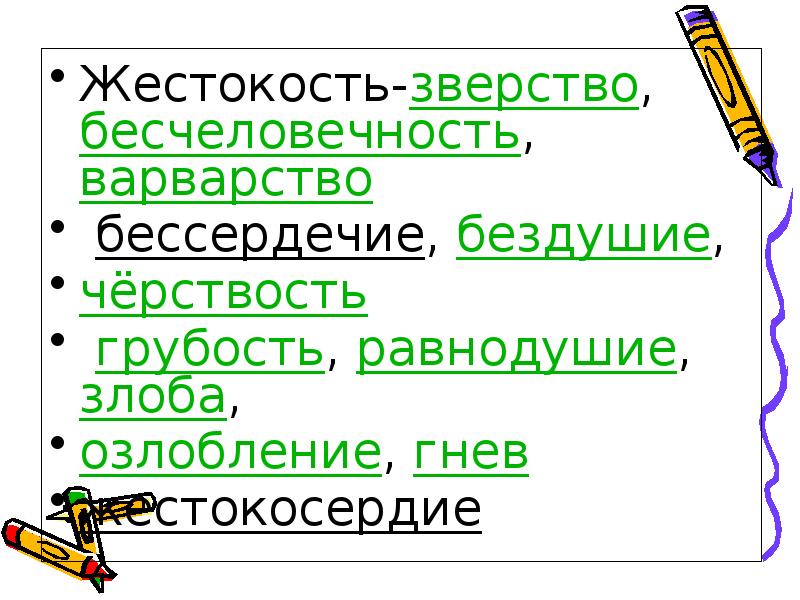 • Жестокость-зверство, бесчеловечность, варварство
• бессердечие, бездушие,
• чёрствость
• грубость, равнодушие, злоба,
• озлобление, гнев
• жестокосердие